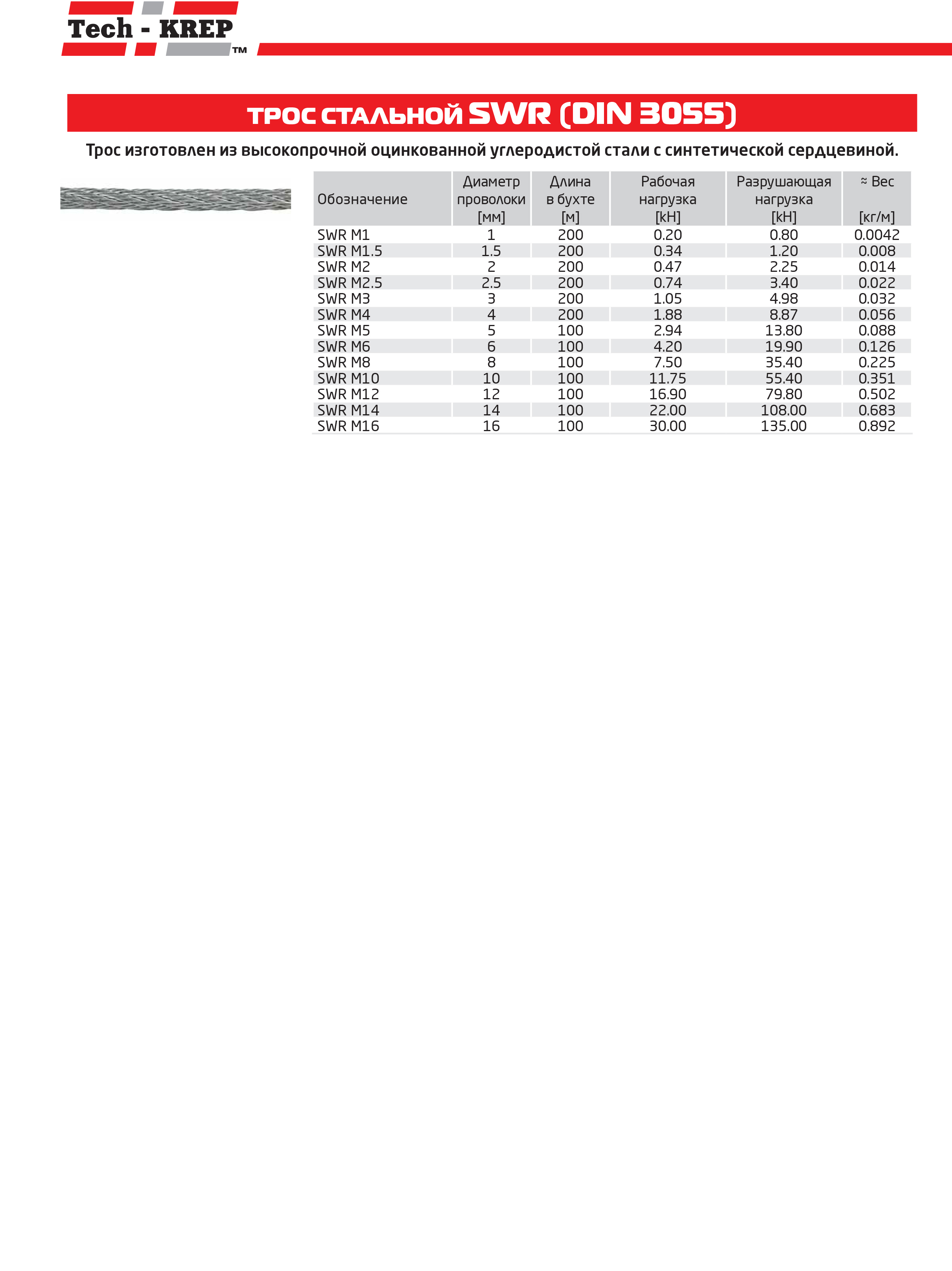 Tech - KREP ™

ТРОС СТАЛЬНОЙ SWR (DIN 3055)

Трос изготовлен из высокопрочной оцинкованной углеродистой стали с синтетической сердцевиной.

| Обозначение | Диаметр проволоки [мм] | Длина в бухте [м] | Рабочая нагрузка [kH] | Разрушающая нагрузка [kH] | ≈ Вес [кг/м] |
|---|---|---|---|---|---|
| SWR M1 | 1 | 200 | 0.20 | 0.80 | 0.0042 |
| SWR M1.5 | 1.5 | 200 | 0.34 | 1.20 | 0.008 |
| SWR M2 | 2 | 200 | 0.47 | 2.25 | 0.014 |
| SWR M2.5 | 2.5 | 200 | 0.74 | 3.40 | 0.022 |
| SWR M3 | 3 | 200 | 1.05 | 4.98 | 0.032 |
| SWR M4 | 4 | 200 | 1.88 | 8.87 | 0.056 |
| SWR M5 | 5 | 100 | 2.94 | 13.80 | 0.088 |
| SWR M6 | 6 | 100 | 4.20 | 19.90 | 0.126 |
| SWR M8 | 8 | 100 | 7.50 | 35.40 | 0.225 |
| SWR M10 | 10 | 100 | 11.75 | 55.40 | 0.351 |
| SWR M12 | 12 | 100 | 16.90 | 79.80 | 0.502 |
| SWR M14 | 14 | 100 | 22.00 | 108.00 | 0.683 |
| SWR M16 | 16 | 100 | 30.00 | 135.00 | 0.892 |